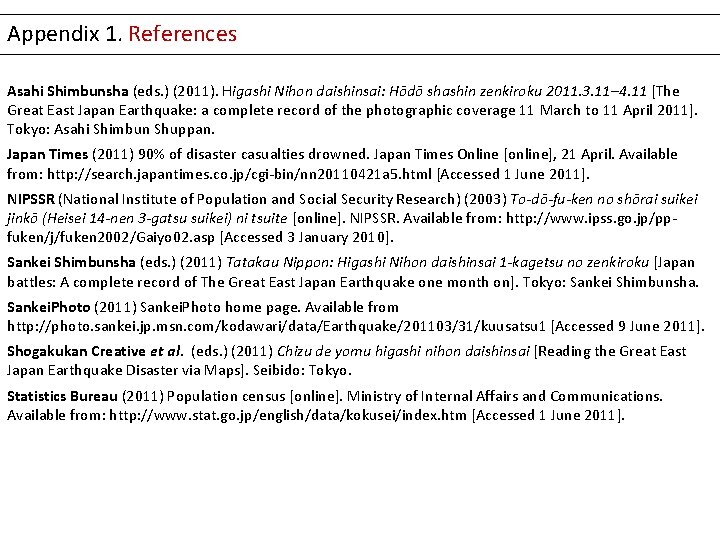 Appendix 1. References

Asahi Shimbunsha (eds.) (2011). Higashi Nihon daishinsai: Hōdō shashin zenkiroku 2011.3.11–4.11 [The Great East Japan Earthquake: a complete record of the photographic coverage 11 March to 11 April 2011]. Tokyo: Asahi Shimbun Shuppan.

Japan Times (2011) 90% of disaster casualties drowned. Japan Times Online [online], 21 April. Available from: http://search.japantimes.co.jp/cgi-bin/nn20110421a5.html [Accessed 1 June 2011].

NIPSSR (National Institute of Population and Social Security Research) (2003) To-dō-fu-ken no shōrai suikei jinkō (Heisei 14-nen 3-gatsu suikei) ni tsuite [online]. NIPSSR. Available from: http://www.ipss.go.jp/pp-fuken/j/fuken2002/Gaiyo02.asp [Accessed 3 January 2010].

Sankei Shimbunsha (eds.) (2011) Tatakau Nippon: Higashi Nihon daishinsai 1-kagetsu no zenkiroku [Japan battles: A complete record of The Great East Japan Earthquake one month on]. Tokyo: Sankei Shimbunsha.

SankeiPhoto (2011) SankeiPhoto home page. Available from http://photo.sankei.jp.msn.com/kodawari/data/Earthquake/201103/31/kuusatsu1 [Accessed 9 June 2011].

Shogakukan Creative et al. (eds.) (2011) Chizu de yomu higashi nihon daishinsai [Reading the Great East Japan Earthquake Disaster via Maps]. Seibido: Tokyo.

Statistics Bureau (2011) Population census [online]. Ministry of Internal Affairs and Communications. Available from: http://www.stat.go.jp/english/data/kokusei/index.htm [Accessed 1 June 2011].